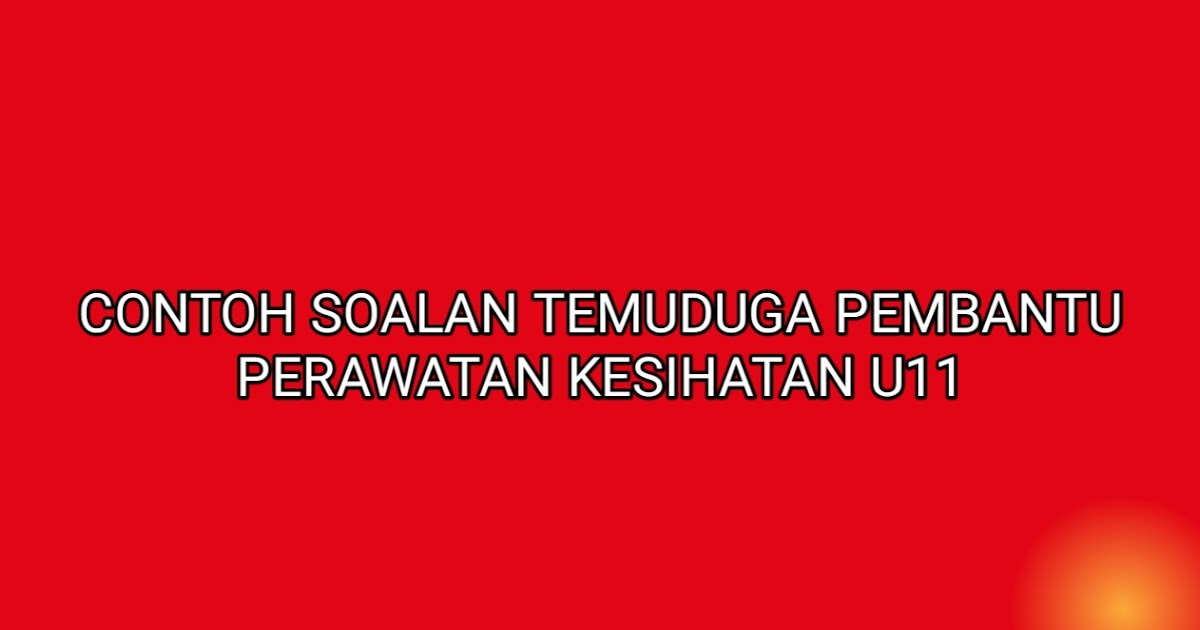 CONTOH SOALAN TEMUDUGA PEMBANTU PERAWATAN KESIHATAN U11